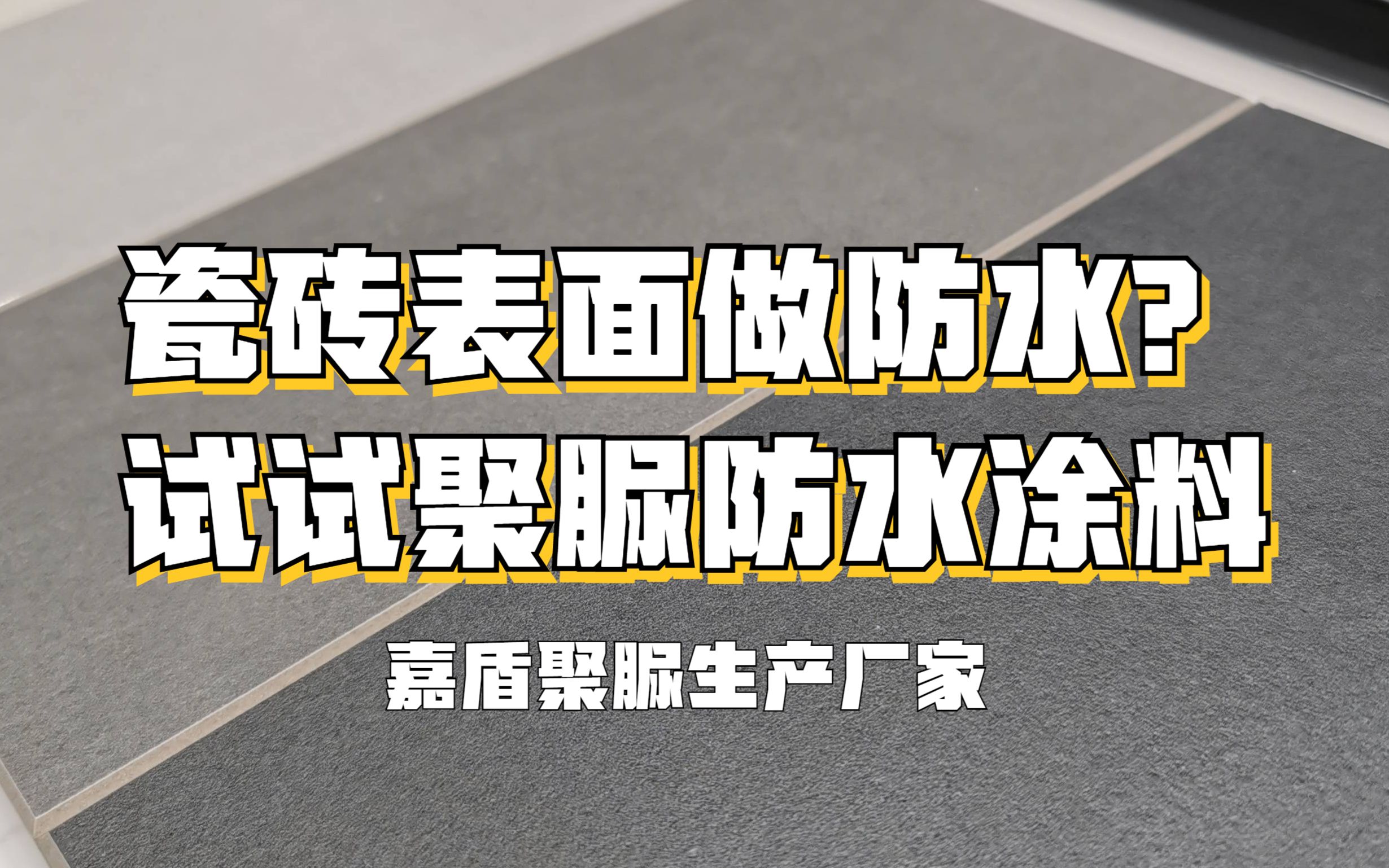 瓷砖表面做防水?
试试聚脲防水涂料

嘉盾聚脲生产厂家